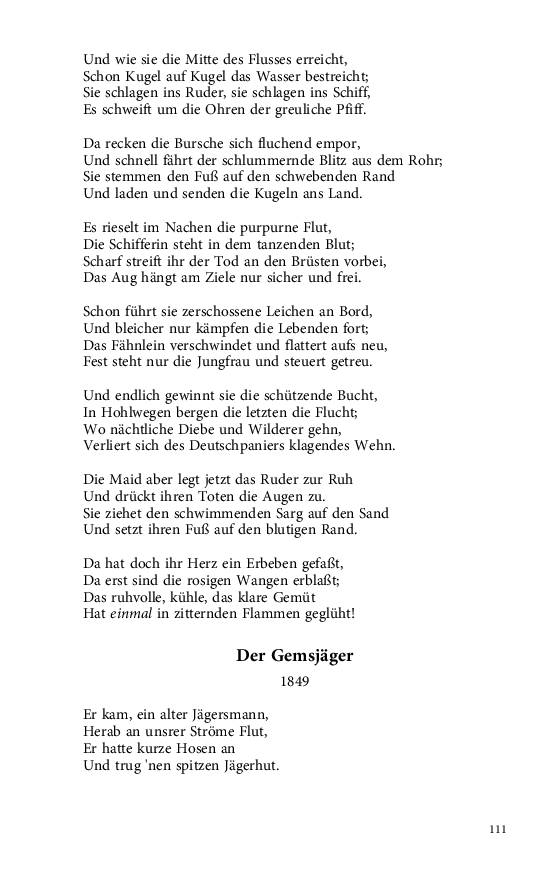 Und wie sie die Mitte des Flusses erreicht,
Schon Kugel auf Kugel das Wasser bestreicht;
Sie schlagen ins Ruder, sie schlagen ins Schiff,
Es schweift um die Ohren der greuliche Pfiff.

Da recken die Bursche sich fluchend empor,
Und schnell fährt der schlummernde Blitz aus dem Rohr;
Sie stemmen den Fuß auf den schwebenden Rand
Und laden und senden die Kugeln ans Land.

Es rieselt im Nachen die purpurne Flut,
Die Schifferin steht in dem tanzenden Blut;
Scharf streift ihr der Tod an den Brüsten vorbei,
Das Aug hängt am Ziele nur sicher und frei.

Schon führt sie zerschossene Leichen an Bord,
Und bleicher nur kämpfen die Lebenden fort;
Das Fähnlein verschwindet und flattert aufs neu,
Fest steht nur die Jungfrau und steuert getreu.

Und endlich gewinnt sie die schützende Bucht,
In Hohlwegen bergen die letzten die Flucht;
Wo nächtliche Diebe und Wilderer gehn,
Verliert sich des Deutschpaniers klagendes Wehn.

Die Maid aber legt jetzt das Ruder zur Ruh
Und drückt ihren Toten die Augen zu.
Sie ziehet den schwimmenden Sarg auf den Sand
Und setzt ihren Fuß auf den blutigen Rand.

Da hat doch ihr Herz ein Erbeben gefaßt,
Da erst sind die rosigen Wangen erblaßt;
Das ruhvolle, kühle, das klare Gemüt
Hat einmal in zitternden Flammen geglüht!

Der Gemsjäger

1849

Er kam, ein alter Jägersmann,
Herab an unsrer Ströme Flut,
Er hatte kurze Hosen an
Und trug 'nen spitzen Jägerhut.

111